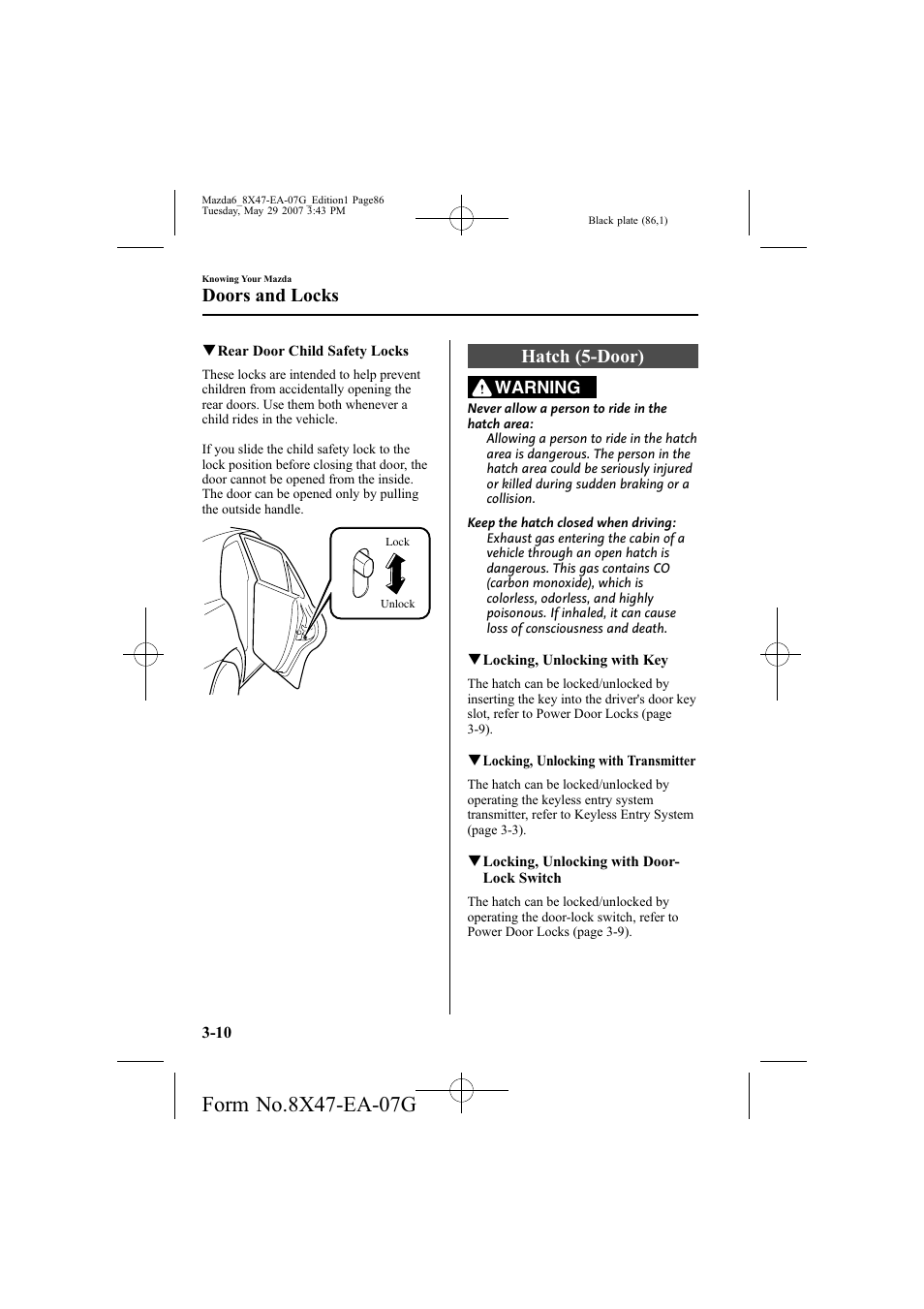 Mazda6_8X47-EA-07G_Edition1 Page86
Tuesday, May 29 2007 3:43 PM

Black plate (86,1)

Knowing Your Mazda

Doors and Locks

▼Rear Door Child Safety Locks

These locks are intended to help prevent children from accidentally opening the rear doors. Use them both whenever a child rides in the vehicle.

If you slide the child safety lock to the lock position before closing that door, the door cannot be opened from the inside. The door can be opened only by pulling the outside handle.

Lock

Unlock

Hatch (5-Door)

WARNING

Never allow a person to ride in the hatch area:

Allowing a person to ride in the hatch area is dangerous. The person in the hatch area could be seriously injured or killed during sudden braking or a collision.

Keep the hatch closed when driving:

Exhaust gas entering the cabin of a vehicle through an open hatch is dangerous. This gas contains CO (carbon monoxide), which is colorless, odorless, and highly poisonous. If inhaled, it can cause loss of consciousness and death.

▼Locking, Unlocking with Key

The hatch can be locked/unlocked by inserting the key into the driver's door key slot, refer to Power Door Locks (page 3-9).

▼Locking, Unlocking with Transmitter

The hatch can be locked/unlocked by operating the keyless entry system transmitter, refer to Keyless Entry System (page 3-3).

▼Locking, Unlocking with Door-Lock Switch

The hatch can be locked/unlocked by operating the door-lock switch, refer to Power Door Locks (page 3-9).

3-10

Form No.8X47-EA-07G